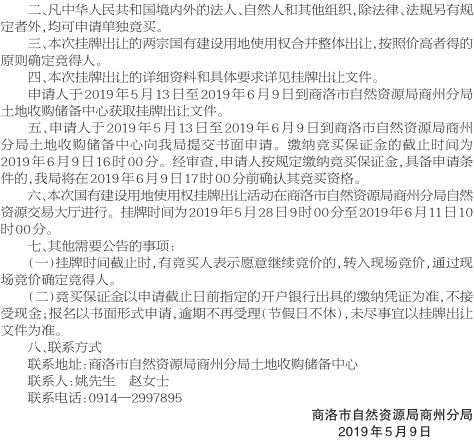 二、凡中华人民共和国境内外的法人、自然人和其他组织，除法律、法规另有规定者外，均可申请单独竞买。

三、本次挂牌出让的两宗国有建设用地使用权合并整体出让，按照价高者得的原则确定竞得人。

四、本次挂牌出让的详细资料和具体要求详见挂牌出让文件。

申请人于2019年5月13日至2019年6月9日到商洛市自然资源局商州分局土地收购储备中心获取挂牌出让文件。

五、申请人于2019年5月13日至2019年6月9日到商洛市自然资源局商州分局土地收购储备中心向我局提交书面申请。缴纳竞买保证金的截止时间为2019年6月9日16时00分。经审查，申请人按规定缴纳竞买保证金，具备申请条件的，我局将在2019年6月9日17时00分前确认其竞买资格。

六、本次国有建设用地使用权挂牌出让活动在商洛市自然资源局商州分局自然资源交易大厅进行。挂牌时间为2019年5月28日9时00分至2019年6月11日10时00分。

七、其他需要公告的事项：

（一）挂牌时间截止时，有竞买人表示愿意继续竞价的，转入现场竞价，通过现场竞价确定竞得人。

（二）竞买保证金以申请截止日前指定的开户银行出具的缴纳凭证为准，不接受现金；报名以书面形式申请，逾期不再受理（节假日不休），未尽事宜以挂牌出让文件为准。

八、联系方式

联系地址：商洛市自然资源局商州分局土地收购储备中心

联系人：姚先生　赵女士

联系电话：0914—2997895

商洛市自然资源局商州分局
2019年5月9日